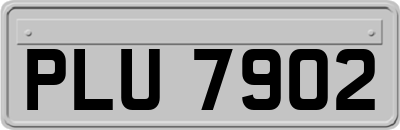 PLU 7902